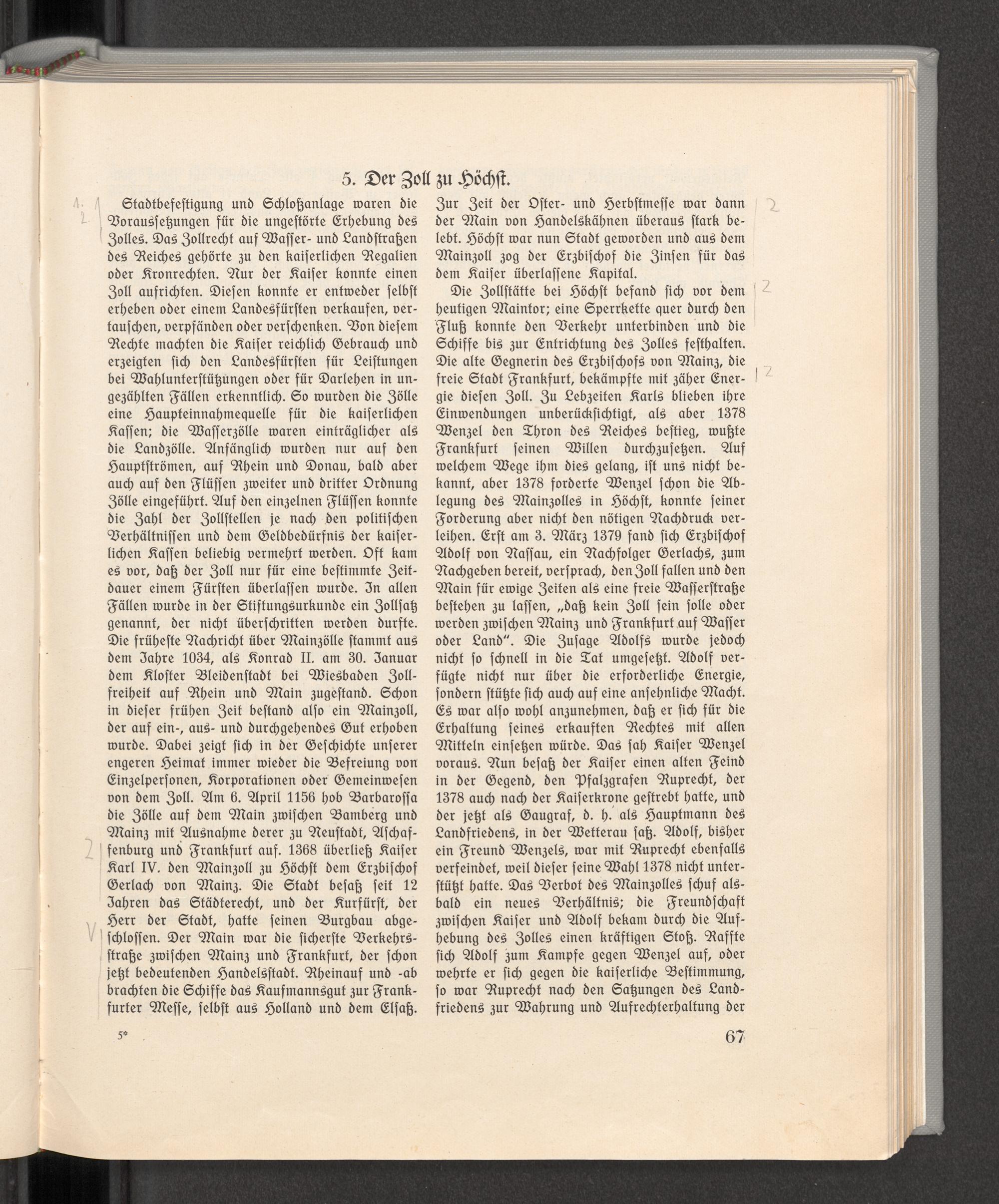 5. Der Zoll zu Höchst.

Stadtbefestigung und Schloßanlage waren die Voraussetzungen für die ungestörte Erhebung des Zolles. Das Zollrecht auf Wasser- und Landstraßen des Reiches gehörte zu den kaiserlichen Regalien oder Kronrechten. Nur der Kaiser konnte einen Zoll aufrichten. Diesen konnte er entweder selbst erheben oder einem Landesfürsten verkaufen, vertauschen, verpfänden oder verschenken. Von diesem Rechte machten die Kaiser reichlich Gebrauch und erzeigten sich den Landesfürsten für Leistungen bei Wahlunterstützungen oder für Darlehen in ungezählten Fällen erkenntlich. So wurden die Zölle eine Haupteinnahmequelle für die kaiserlichen Kassen; die Wasserzölle waren einträglicher als die Landzölle. Anfänglich wurden nur auf den Hauptströmen, auf Rhein und Donau, bald aber auch auf den Flüssen zweiter und dritter Ordnung Zölle eingeführt. Auf den einzelnen Flüssen konnte die Zahl der Zollstellen je nach den politischen Verhältnissen und dem Geldbedürfnis der kaiserlichen Kassen beliebig vermehrt werden. Oft kam es vor, daß der Zoll nur für eine bestimmte Zeitdauer einem Fürsten überlassen wurde. In allen Fällen wurde in der Stiftungsurkunde ein Zollsatz genannt, der nicht überschritten werden durfte. Die früheste Nachricht über Mainzölle stammt aus dem Jahre 1034, als Konrad II. am 30. Januar dem Kloster Bleidenstadt bei Wiesbaden Zollfreiheit auf Rhein und Main zugestand. Schon in dieser frühen Zeit bestand also ein Mainzoll, der auf ein-, aus- und durchgehendes Gut erhoben wurde. Dabei zeigt sich in der Geschichte unserer engeren Heimat immer wieder die Befreiung von Einzelpersonen, Korporationen oder Gemeinwesen von dem Zoll. Am 6. April 1156 hob Barbarossa die Zölle auf dem Main zwischen Bamberg und Mainz mit Ausnahme derer zu Neustadt, Aschaffenburg und Frankfurt auf. 1368 überließ Kaiser Karl IV. den Mainzoll zu Höchst dem Erzbischof Gerlach von Mainz. Die Stadt besaß seit 12 Jahren das Städterecht, und der Kurfürst, der Herr der Stadt, hatte seinen Burgbau abgeschlossen. Der Main war die sicherste Verkehrsstraße zwischen Mainz und Frankfurt, der schon jetzt bedeutenden Handelsstadt. Rheinauf und -ab brachten die Schiffe das Kaufmannsgut zur Frankfurter Messe, selbst aus Holland und dem Elsaß. Zur Zeit der Oster- und Herbstmesse war dann der Main von Handelskähnen überaus stark belebt. Höchst war nun Stadt geworden und aus dem Mainzoll zog der Erzbischof die Zinsen für das dem Kaiser überlassene Kapital.

Die Zollstätte bei Höchst befand sich vor dem heutigen Maintor; eine Sperrkette quer durch den Fluß konnte den Verkehr unterbinden und die Schiffe bis zur Entrichtung des Zolles festhalten. Die alte Gegnerin des Erzbischofs von Mainz, die freie Stadt Frankfurt, bekämpfte mit zäher Energie diesen Zoll. Zu Lebzeiten Karls blieben ihre Einwendungen unberücksichtigt, als aber 1378 Wenzel den Thron des Reiches bestieg, wußte Frankfurt seinen Willen durchzusetzen. Auf welchem Wege ihm dies gelang, ist uns nicht bekannt, aber 1378 forderte Wenzel schon die Ablegung des Mainzolles in Höchst, konnte seiner Forderung aber nicht den nötigen Nachdruck verleihen. Erst am 3. März 1379 fand sich Erzbischof Adolf von Nassau, ein Nachfolger Gerlachs, zum Nachgeben bereit, versprach, den Zoll fallen und den Main für ewige Zeiten als eine freie Wasserstraße bestehen zu lassen, „daß kein Zoll sein solle oder werden zwischen Mainz und Frankfurt auf Wasser oder Land“. Die Zusage Adolfs wurde jedoch nicht so schnell in die Tat umgesetzt. Adolf verfügte nicht nur über die erforderliche Energie, sondern stützte sich auch auf eine ansehnliche Macht. Es war also wohl anzunehmen, daß er sich für die Erhaltung seines erkauften Rechtes mit allen Mitteln einsetzen würde. Das sah Kaiser Wenzel voraus. Nun besaß der Kaiser einen alten Feind in der Gegend, den Pfalzgrafen Ruprecht, der 1378 auch nach der Kaiserkrone gestrebt hatte, und der jetzt als Gaugraf, d. h. als Hauptmann des Landfriedens, in der Wetterau saß. Adolf, bisher ein Freund Wenzels, war mit Ruprecht ebenfalls verfeindet, weil dieser seine Wahl 1378 nicht unterstützt hatte. Das Verbot des Mainzolles schuf alsbald ein neues Verhältnis; die Freundschaft zwischen Kaiser und Adolf bekam durch die Aufhebung des Zolles einen kräftigen Stoß. Raffte sich Adolf zum Kampfe gegen Wenzel auf, oder wehrte er sich gegen die kaiserliche Bestimmung, so war Ruprecht nach den Satzungen des Landfriedens zur Wahrung und Aufrechterhaltung der

5*

67